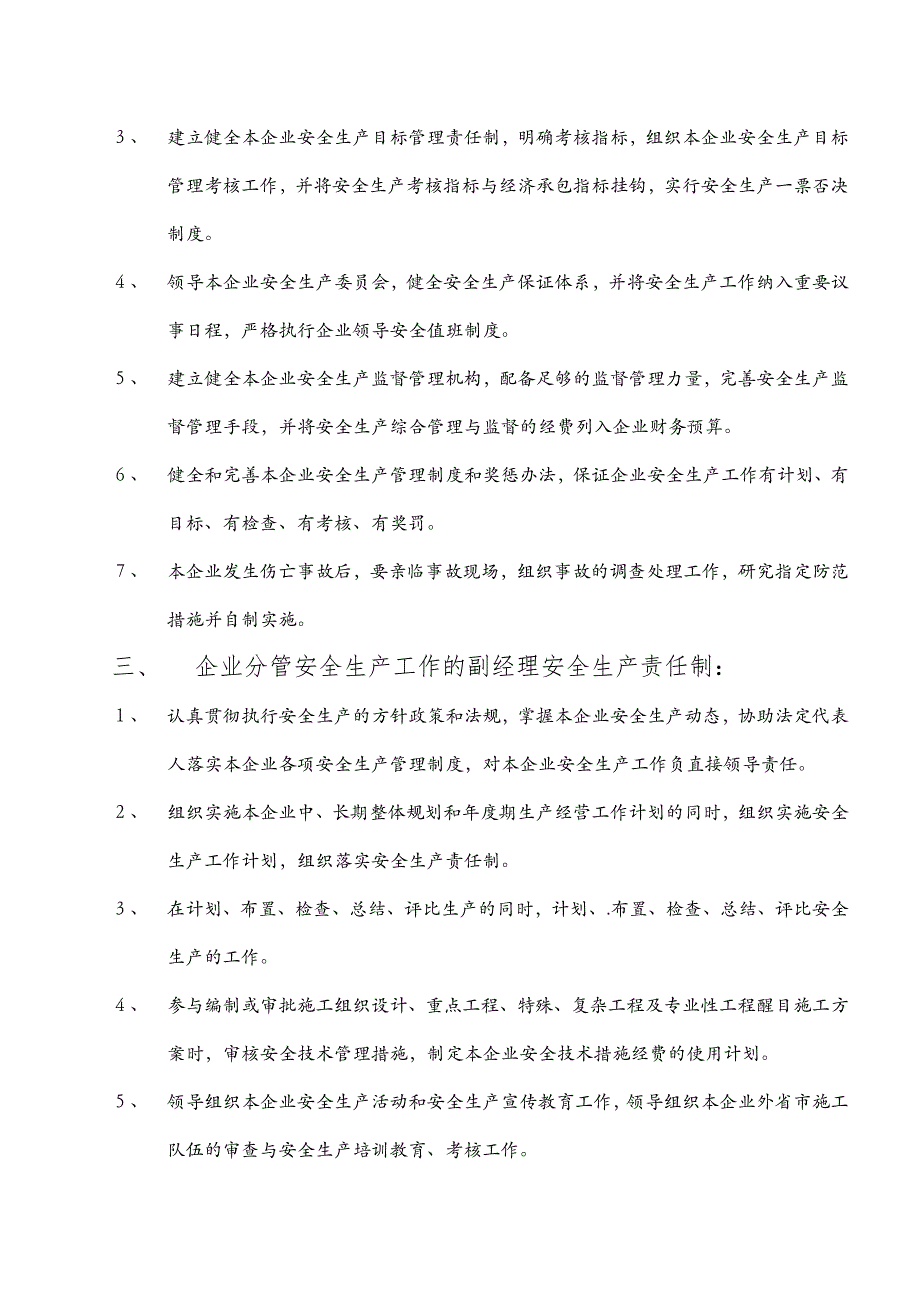 3、 建立健全本企业安全生产目标管理责任制，明确考核指标，组织本企业安全生产目标管理考核工作，并将安全生产考核指标与经济承包指标挂钩，实行安全生产一票否决制度。

4、 领导本企业安全生产委员会，健全安全生产保证体系，并将安全生产工作纳入重要议事日程，严格执行企业领导安全值班制度。

5、 建立健全本企业安全生产监督管理机构，配备足够的监督管理力量，完善安全生产监督管理手段，并将安全生产综合管理与监督的经费列入企业财务预算。

6、 健全和完善本企业安全生产管理制度和奖惩办法，保证企业安全生产工作有计划、有目标、有检查、有考核、有奖罚。

7、 本企业发生伤亡事故后，要亲临事故现场，组织事故的调查处理工作，研究指定防范措施并自制实施。

三、 企业分管安全生产工作的副经理安全生产责任制：

1、 认真贯彻执行安全生产的方针政策和法规，掌握本企业安全生产动态，协助法定代表人落实本企业各项安全生产管理制度，对本企业安全生产工作负直接领导责任。

2、 组织实施本企业中、长期整体规划和年度期生产经营工作计划的同时，组织实施安全生产工作计划，组织落实安全生产责任制。

3、 在计划、布置、检查、总结、评比生产的同时，计划、.布置、检查、总结、评比安全生产的工作。

4、 参与编制或审批施工组织设计、重点工程、特殊、复杂工程及专业性工程醒目施工方案时，审核安全技术管理措施，制定本企业安全技术措施经费的使用计划。

5、 领导组织本企业安全生产活动和安全生产宣传教育工作，领导组织本企业外省市施工队伍的审查与安全生产培训教育、考核工作。